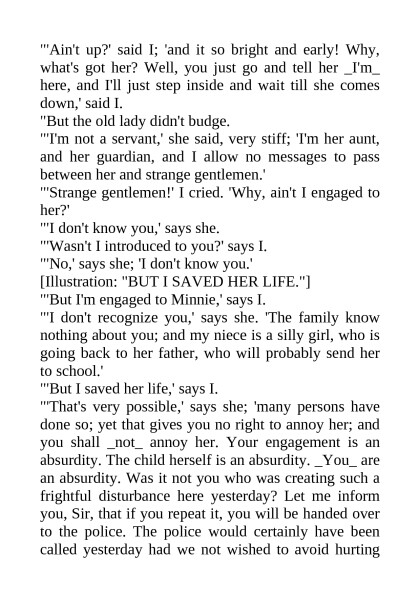 "'Ain't up?' said I; 'and it so bright and early! Why, what's got her? Well, you just go and tell her _I'm_ here, and I'll just step inside and wait till she comes down,' said I.

"But the old lady didn't budge.

"'I'm not a servant,' she said, very stiff; 'I'm her aunt, and her guardian, and I allow no messages to pass between her and strange gentlemen.'

"'Strange gentlemen!' I cried. 'Why, ain't I engaged to her?'

"'I don't know you,' says she.

"'Wasn't I introduced to you?' says I.

"'No,' says she; 'I don't know you.'

[Illustration: "BUT I SAVED HER LIFE."]

"'But I'm engaged to Minnie,' says I.

"'I don't recognize you,' says she. 'The family know nothing about you; and my niece is a silly girl, who is going back to her father, who will probably send her to school.'

"'But I saved her life,' says I.

"'That's very possible,' says she; 'many persons have done so; yet that gives you no right to annoy her; and you shall _not_ annoy her. Your engagement is an absurdity. The child herself is an absurdity. _You_ are an absurdity. Was it not you who was creating such a frightful disturbance here yesterday? Let me inform you, Sir, that if you repeat it, you will be handed over to the police. The police would certainly have been called yesterday had we not wished to avoid hurting